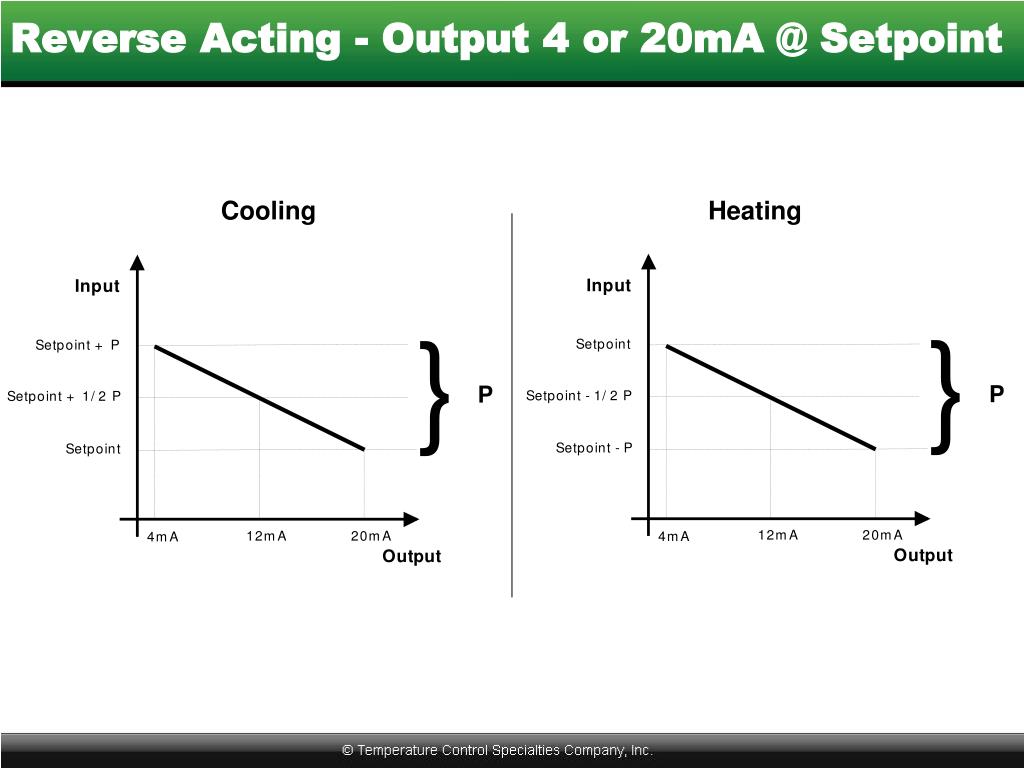 Reverse Acting - Output 4 or 20mA @ Setpoint

Cooling

Input

Setpoint + P

Setpoint + 1/2 P

Setpoint

4mA

12mA

20mA

Output

P

Heating

Input

Setpoint

Setpoint - 1/2 P

Setpoint - P

4mA

12mA

20mA

Output

P

© Temperature Control Specialties Company, Inc.